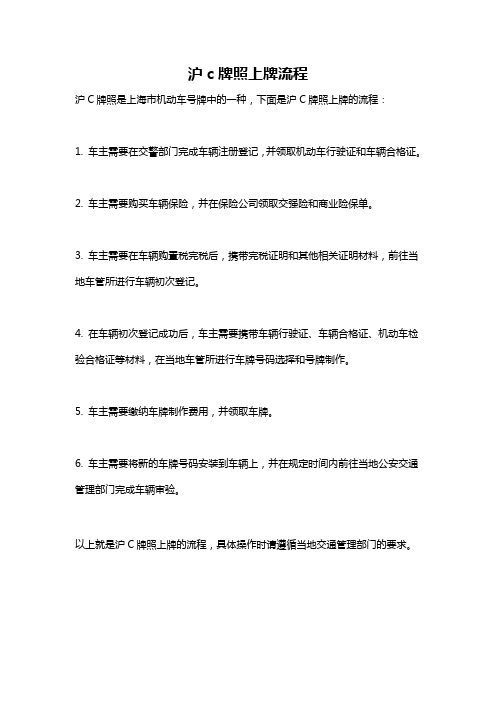 沪 c 牌照上牌流程

沪 C 牌照是上海市机动车号牌中的一种，下面是沪 C 牌照上牌的流程：

1. 车主需要在交警部门完成车辆注册登记，并领取机动车行驶证和车辆合格证。

2. 车主需要购买车辆保险，并在保险公司领取交强险和商业险保单。

3. 车主需要在车辆购置税完税后，携带完税证明和其他相关证明材料，前往当地车管所进行车辆初次登记。

4. 在车辆初次登记成功后，车主需要携带车辆行驶证、车辆合格证、机动车检验合格证等材料，在当地车管所进行车牌号码选择和号牌制作。

5. 车主需要缴纳车牌制作费用，并领取车牌。

6. 车主需要将新的车牌号码安装到车辆上，并在规定时间内前往当地公安交通管理部门完成车辆审验。

以上就是沪 C 牌照上牌的流程，具体操作时请遵循当地交通管理部门的要求。